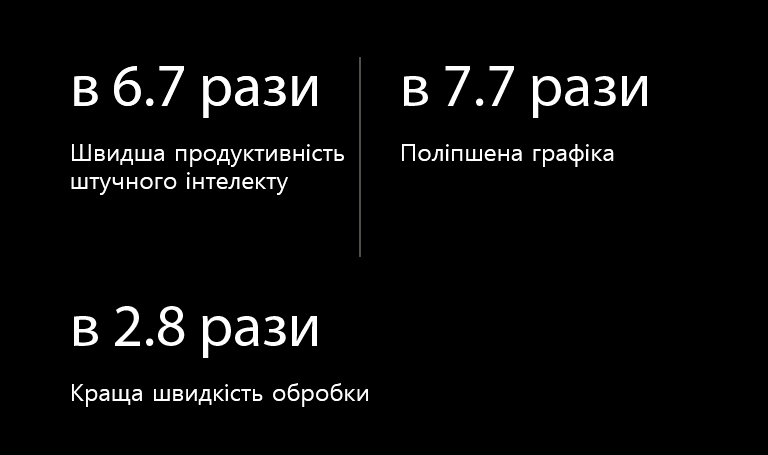 в 6.7 рази

Швидша продуктивність штучного інтелекту

в 7.7 рази

Поліпшена графіка

в 2.8 рази

Краща швидкість обробки